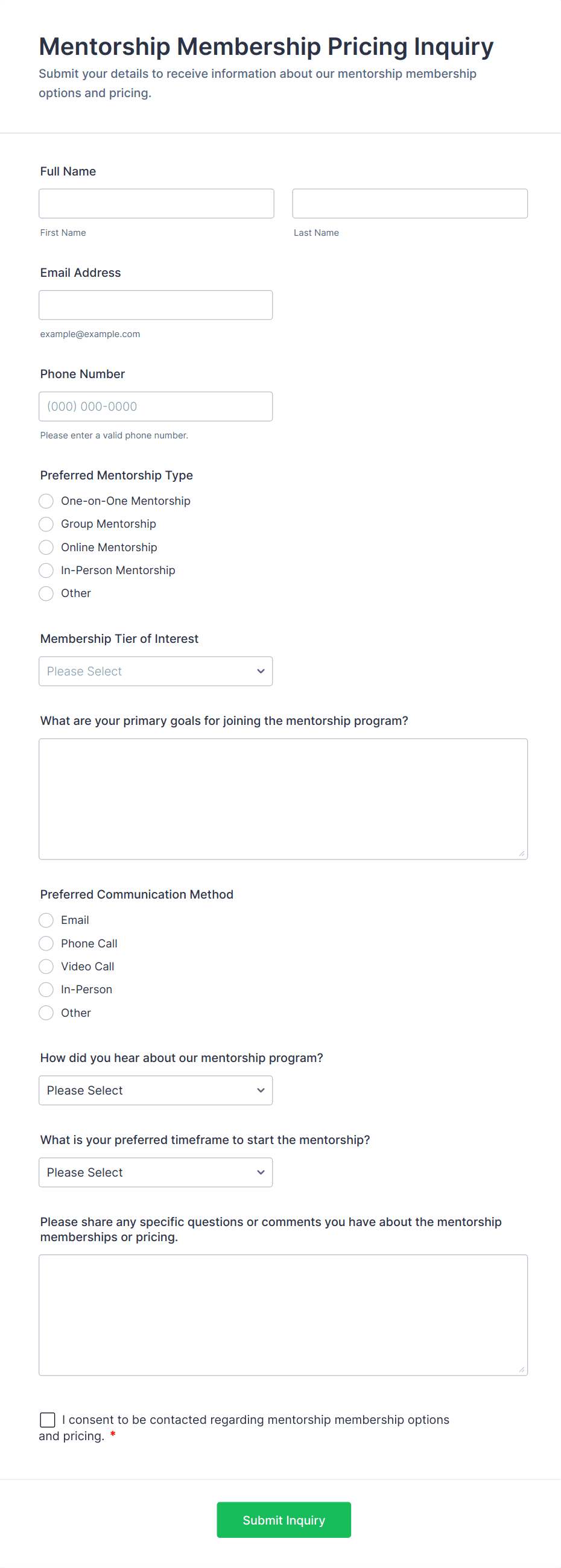 Mentorship Membership Pricing Inquiry
Submit your details to receive information about our mentorship membership options and pricing.

Full Name

First Name

Last Name

Email Address

example@example.com

Phone Number

(000) 000-0000

Please enter a valid phone number.

Preferred Mentorship Type

One-on-One Mentorship
Group Mentorship
Online Mentorship
In-Person Mentorship
Other

Membership Tier of Interest

Please Select

What are your primary goals for joining the mentorship program?

Preferred Communication Method

Email
Phone Call
Video Call
In-Person
Other

How did you hear about our mentorship program?

Please Select

What is your preferred timeframe to start the mentorship?

Please Select

Please share any specific questions or comments you have about the mentorship memberships or pricing.

I consent to be contacted regarding mentorship membership options and pricing. *

Submit Inquiry